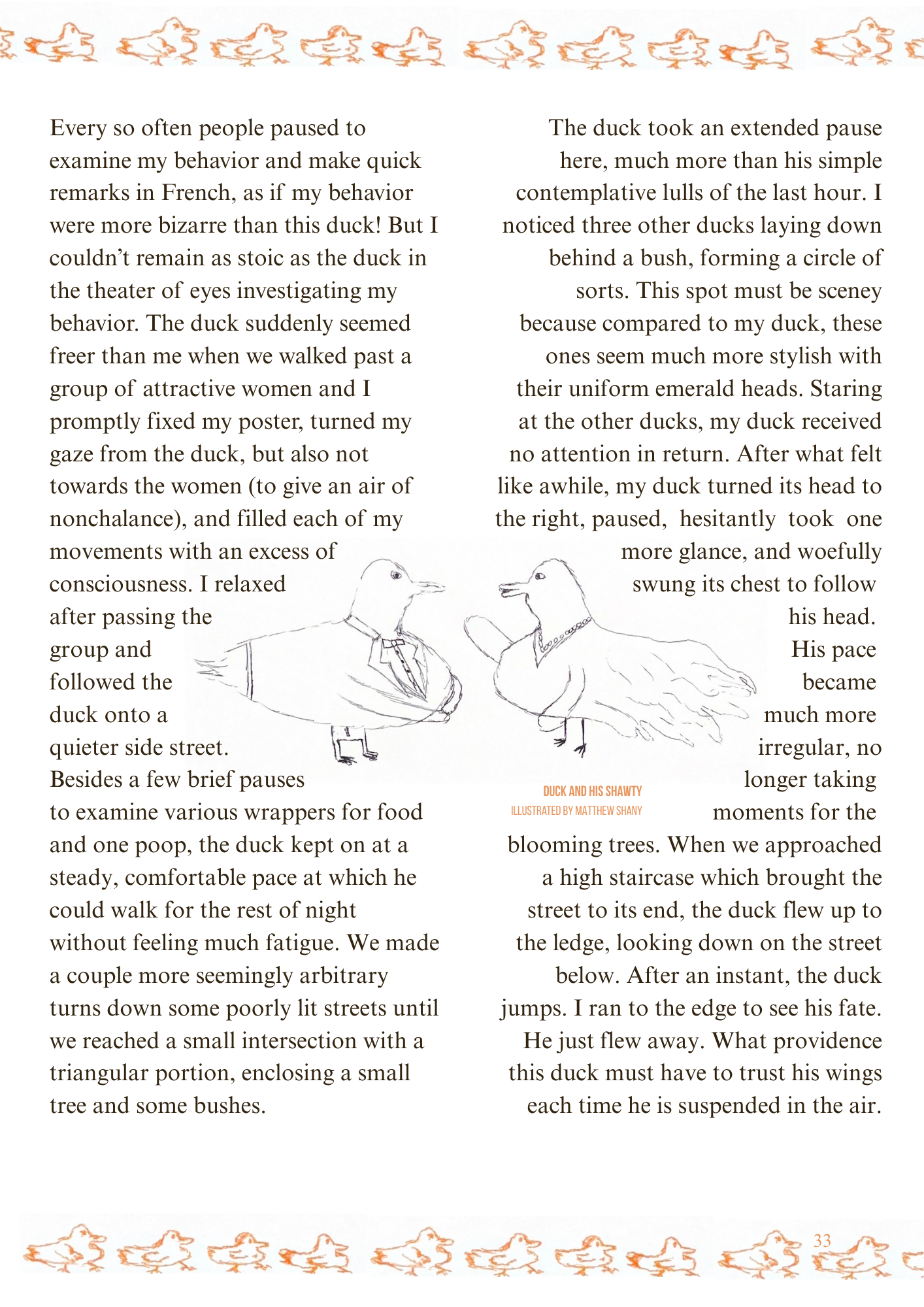 Every so often people paused to examine my behavior and make quick remarks in French, as if my behavior were more bizarre than this duck! But I couldn't remain as stoic as the duck in the theater of eyes investigating my behavior. The duck suddenly seemed freer than me when we walked past a group of attractive women and I promptly fixed my poster, turned my gaze from the duck, but also not towards the women (to give an air of nonchalance), and filled each of my movements with an excess of consciousness. I relaxed after passing the group and followed the duck onto a quieter side street. Besides a few brief pauses to examine various wrappers for food and one poop, the duck kept on at a steady, comfortable pace at which he could walk for the rest of night without feeling much fatigue. We made a couple more seemingly arbitrary turns down some poorly lit streets until we reached a small intersection with a triangular portion, enclosing a small tree and some bushes.

The duck took an extended pause here, much more than his simple contemplative lulls of the last hour. I noticed three other ducks laying down behind a bush, forming a circle of sorts. This spot must be sceney because compared to my duck, these ones seem much more stylish with their uniform emerald heads. Staring at the other ducks, my duck received no attention in return. After what felt like awhile, my duck turned its head to the right, paused, hesitantly took one more glance, and woefully swung its chest to follow his head. His pace became much more irregular, no longer taking moments for the blooming trees. When we approached a high staircase which brought the street to its end, the duck flew up to the ledge, looking down on the street below. After an instant, the duck jumps. I ran to the edge to see his fate. He just flew away. What providence this duck must have to trust his wings each time he is suspended in the air.

DUCK AND HIS SHAWTY
ILLUSTRATED BY MATTHEW SHANY

33